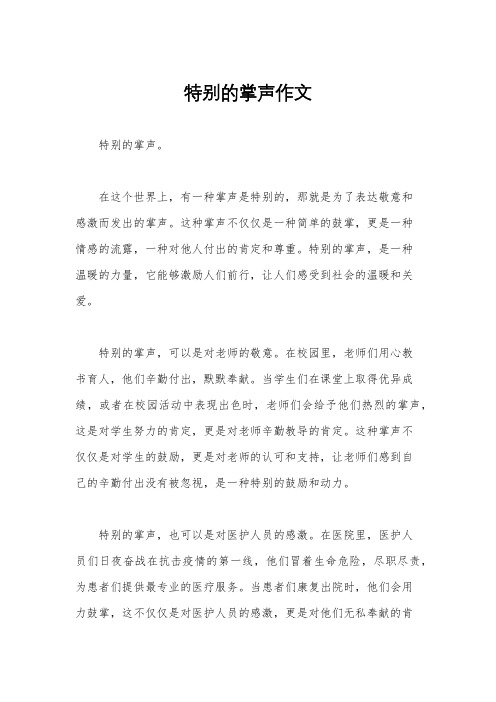 特别的掌声作文

特别的掌声。

在这个世界上，有一种掌声是特别的，那就是为了表达敬意和感激而发出的掌声。这种掌声不仅仅是一种简单的鼓掌，更是一种情感的流露，一种对他人付出的肯定和尊重。特别的掌声，是一种温暖的力量，它能够激励人们前行，让人们感受到社会的温暖和关爱。

特别的掌声，可以是对老师的敬意。在校园里，老师们用心教书育人，他们辛勤付出，默默奉献。当学生们在课堂上取得优异成绩，或者在校园活动中表现出色时，老师们会给予他们热烈的掌声，这是对学生努力的肯定，更是对老师辛勤教导的肯定。这种掌声不仅仅是对学生的鼓励，更是对老师的认可和支持，让老师们感到自己的辛勤付出没有被忽视，是一种特别的鼓励和动力。

特别的掌声，也可以是对医护人员的感激。在医院里，医护人员们日夜奋战在抗击疫情的第一线，他们冒着生命危险，尽职尽责，为患者们提供最专业的医疗服务。当患者们康复出院时，他们会用力鼓掌，这不仅仅是对医护人员的感激，更是对他们无私奉献的肯